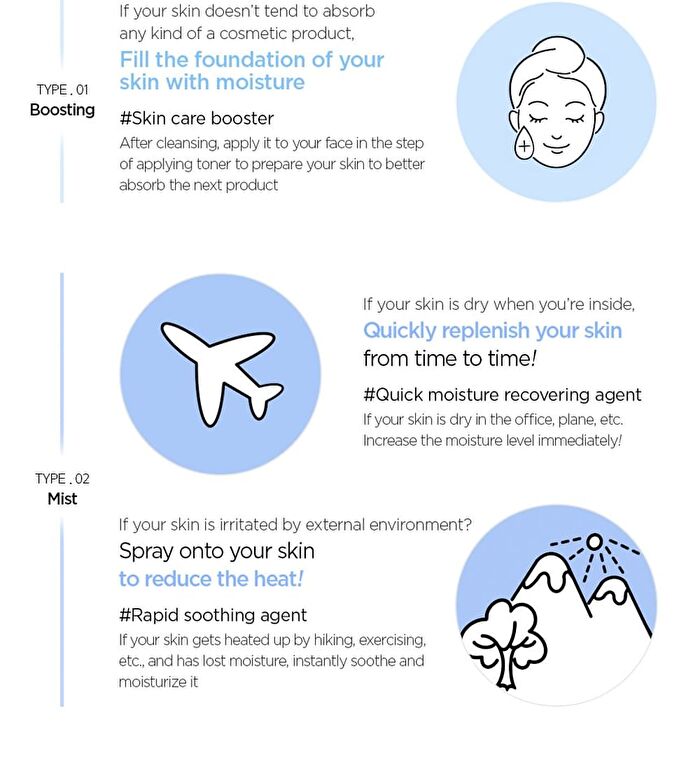 TYPE . 01
Boosting

If your skin doesn't tend to absorb any kind of a cosmetic product,
Fill the foundation of your skin with moisture

#Skin care booster
After cleansing, apply it to your face in the step of applying toner to prepare your skin to better absorb the next product

If your skin is dry when you're inside,
Quickly replenish your skin
from time to time!

#Quick moisture recovering agent
If your skin is dry in the office, plane, etc. Increase the moisture level immediately!

TYPE . 02
Mist

If your skin is irritated by external environment?
Spray onto your skin
to reduce the heat!

#Rapid soothing agent
If your skin gets heated up by hiking, exercising, etc., and has lost moisture, instantly soothe and moisturize it